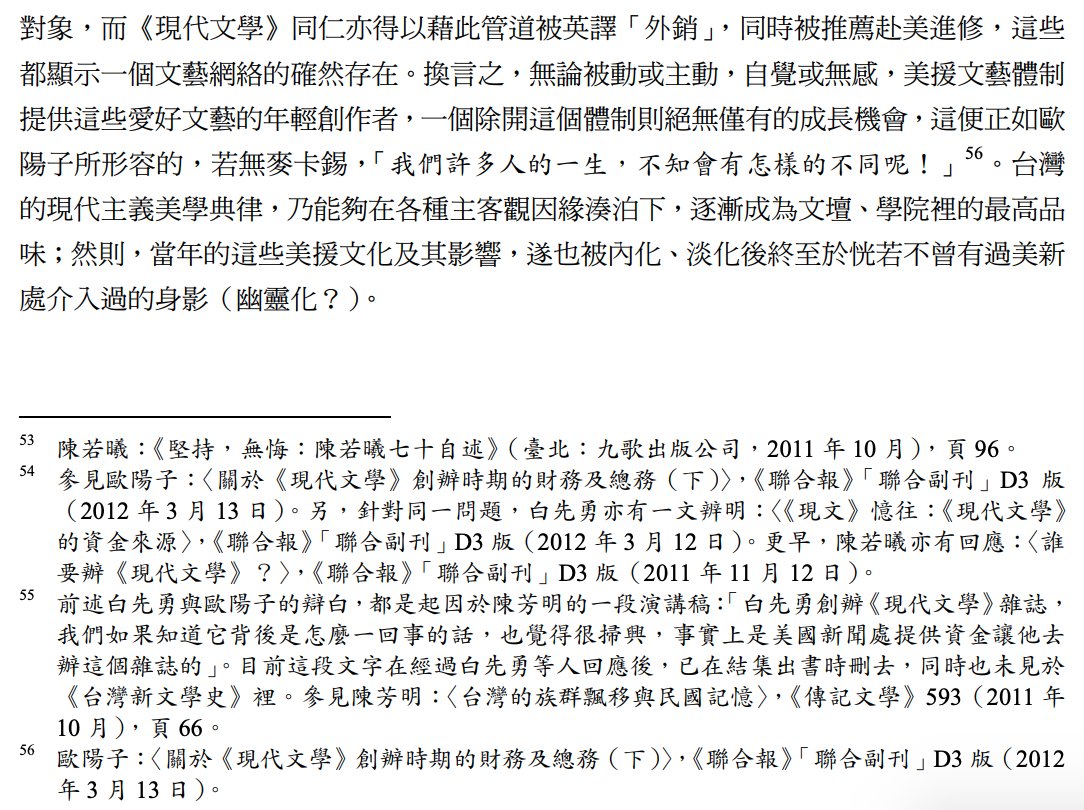 對象，而《現代文學》同仁亦得以藉此管道被英譯「外銷」，同時被推薦赴美進修，這些都顯示一個文藝網絡的確然存在。換言之，無論被動或主動，自覺或無感，美援文藝體制提供這些愛好文藝的年輕創作者，一個除開這個體制則絕無僅有的成長機會，這便正如歐陽子所形容的，若無麥卡錫，「我們許多人的一生，不知會有怎樣的不同呢！」$^{56}$。台灣的現代主義美學典律，乃能夠在各種主客觀因緣湊泊下，逐漸成為文壇、學院裡的最高品味；然則，當年的這些美援文化及其影響，遂也被內化、淡化後終至於恍若不曾有過美新處介入過的身影（幽靈化？）。

$^{53}$ 陳若曦：《堅持，無悔：陳若曦七十自述》（臺北：九歌出版公司，2011 年 10 月），頁 96。
$^{54}$ 參見歐陽子：〈關於《現代文學》創辦時期的財務及總務（下）〉，《聯合報》「聯合副刊」D3 版（2012 年 3 月 13 日）。另，針對同一問題，白先勇亦有一文辨明：〈《現文》憶往：《現代文學》的資金來源〉，《聯合報》「聯合副刊」D3 版（2012 年 3 月 12 日）。更早，陳若曦亦有回應：〈誰要辦《現代文學》？〉，《聯合報》「聯合副刊」D3 版（2011 年 11 月 12 日）。
$^{55}$ 前述白先勇與歐陽子的辯白，都是起因於陳芳明的一段演講稿：「白先勇創辦《現代文學》雜誌，我們如果知道它背後是怎麼一回事的話，也覺得很掃興，事實上是美國新聞處提供資金讓他去辦這個雜誌的」。目前這段文字在經過白先勇等人回應後，已在結集出書時刪去，同時也未見於《台灣新文學史》裡。參見陳芳明：〈台灣的族群飄移與民國記憶〉，《傳記文學》593（2011 年 10 月），頁 66。
$^{56}$ 歐陽子：〈關於《現代文學》創辦時期的財務及總務（下）〉，《聯合報》「聯合副刊」D3 版（2012 年 3 月 13 日）。